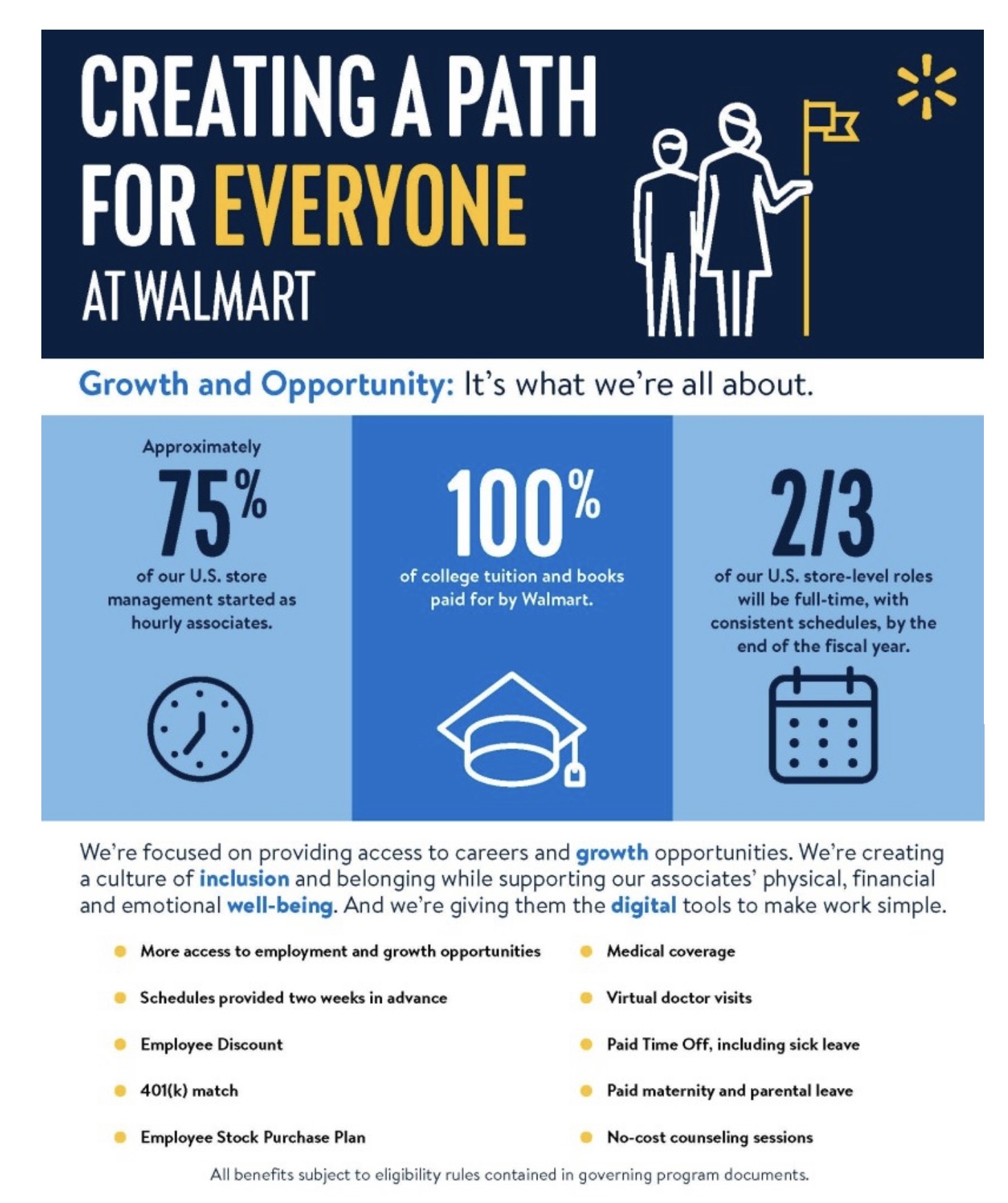 CREATING A PATH FOR EVERYONE AT WALMART

Growth and Opportunity: It's what we're all about.

Approximately
75%
of our U.S. store management started as hourly associates.

100%
of college tuition and books paid for by Walmart.

2/3
of our U.S. store-level roles will be full-time, with consistent schedules, by the end of the fiscal year.

We're focused on providing access to careers and growth opportunities. We're creating a culture of inclusion and belonging while supporting our associates' physical, financial and emotional well-being. And we're giving them the digital tools to make work simple.

• More access to employment and growth opportunities
• Schedules provided two weeks in advance
• Employee Discount
• 401(k) match
• Employee Stock Purchase Plan

• Medical coverage
• Virtual doctor visits
• Paid Time Off, including sick leave
• Paid maternity and parental leave
• No-cost counseling sessions

All benefits subject to eligibility rules contained in governing program documents.